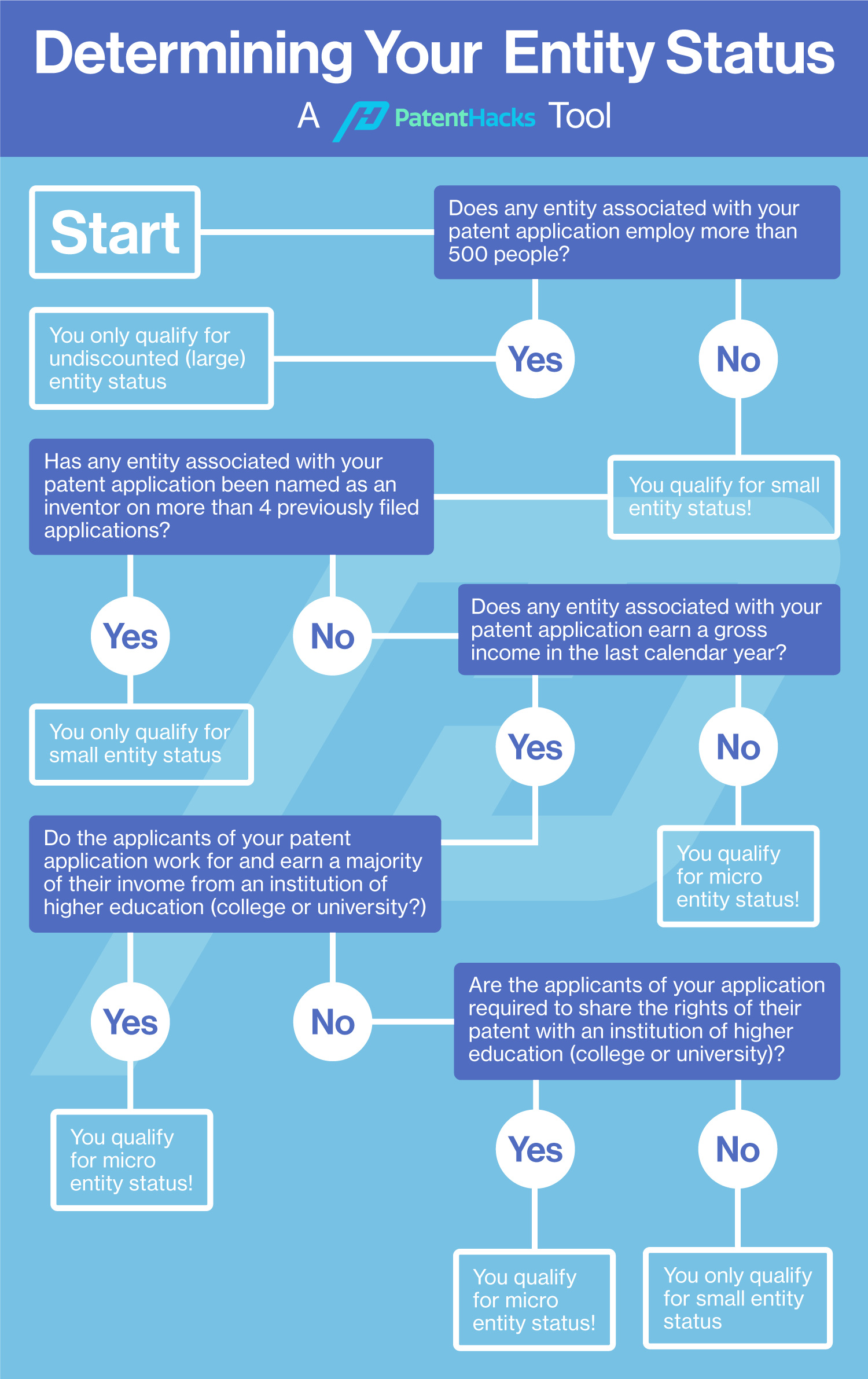 Determining Your Entity Status

A PatentHacks Tool

Start

Does any entity associated with your patent application employ more than 500 people?

Yes

No

You only qualify for undiscounted (large) entity status

You qualify for small entity status!

Has any entity associated with your patent application been named as an inventor on more than 4 previously filed applications?

Yes

No

You only qualify for small entity status

Does any entity associated with your patent application earn a gross income in the last calendar year?

Yes

No

You qualify for micro entity status!

Do the applicants of your patent application work for and earn a majority of their invome from an institution of higher education (college or university?)

Yes

No

You qualify for micro entity status!

Are the applicants of your application required to share the rights of their patent with an institution of higher education (college or university)?

Yes

No

You qualify for micro entity status!

You only qualify for small entity status